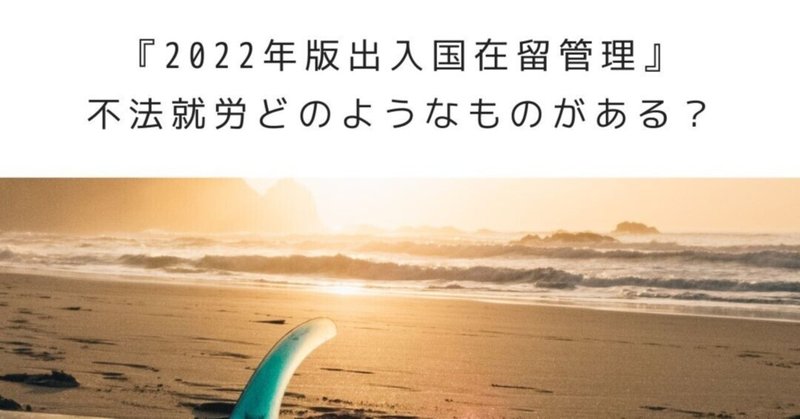 『2022年版出入国在留管理』
不法就労どのようなものがある？